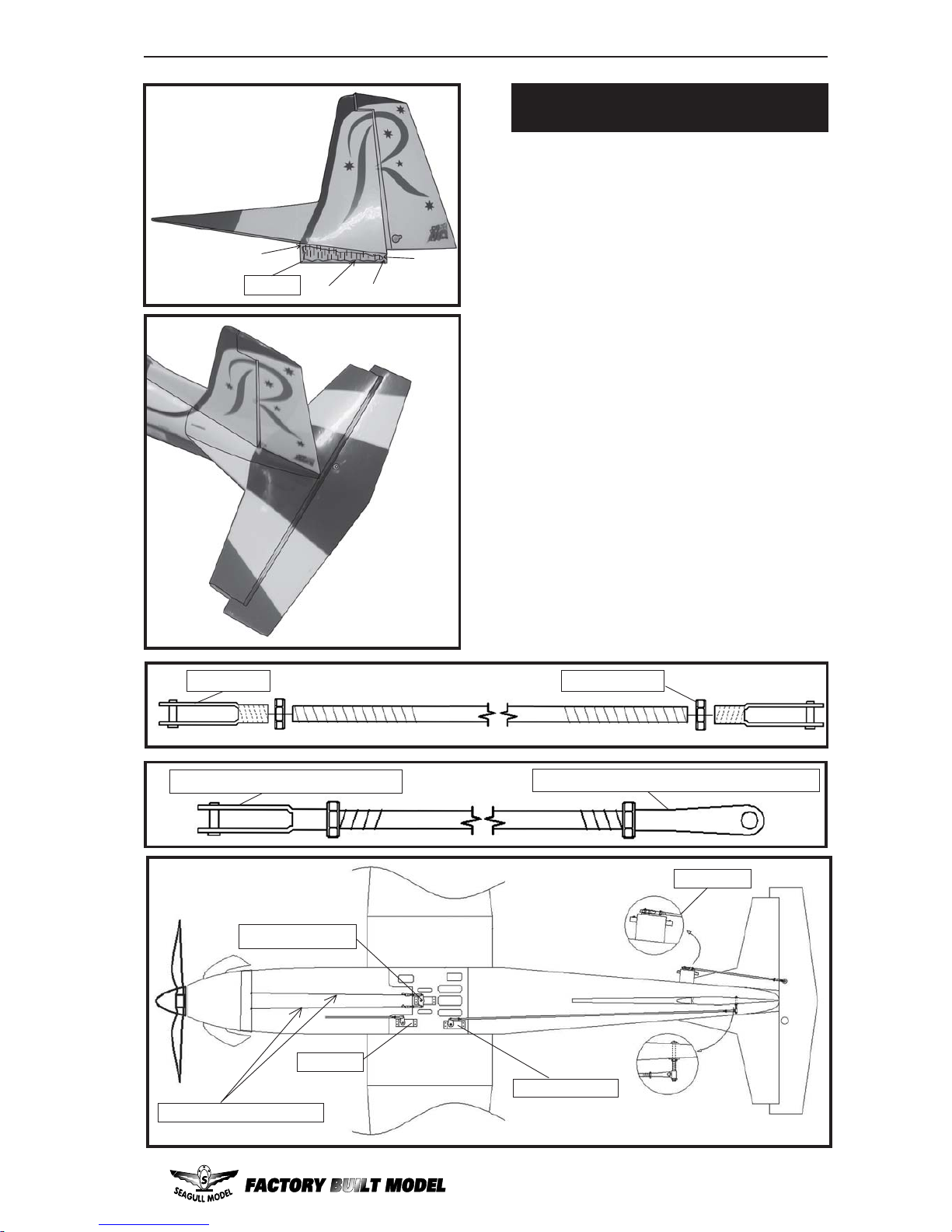 SEAGULL MODEL
FACTORY BUILT MODEL